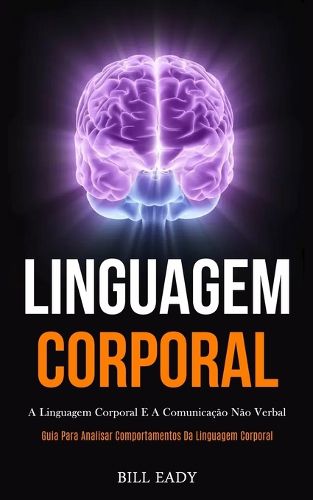 LINGUAGEM
CORPORAL

A Linguagem Corporal E A Comunicação Não Verbal

Guia Para Analisar Comportamentos Da Linguagem Corporal

BILL EADY